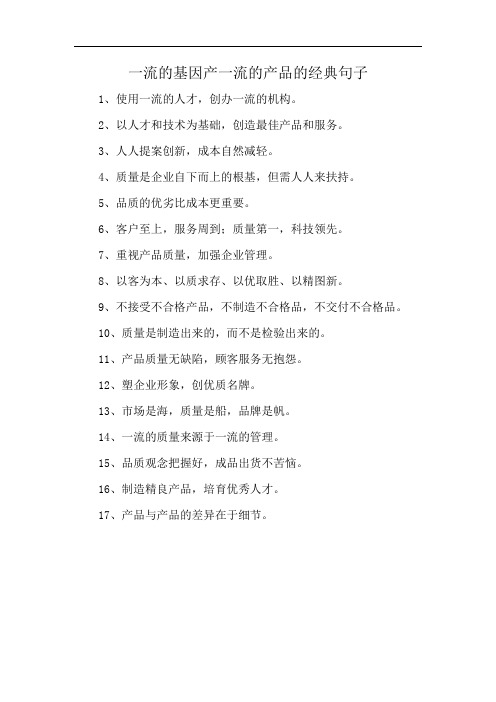 一流的基因产一流的产品的经典句子

1、使用一流的人才，创办一流的机构。

2、以人才和技术为基础，创造最佳产品和服务。

3、人人提案创新，成本自然减轻。

4、质量是企业自下而上的根基，但需人人来扶持。

5、品质的优劣比成本更重要。

6、客户至上，服务周到；质量第一，科技领先。

7、重视产品质量，加强企业管理。

8、以客为本、以质求存、以优取胜、以精图新。

9、不接受不合格产品，不制造不合格品，不交付不合格品。

10、质量是制造出来的，而不是检验出来的。

11、产品质量无缺陷，顾客服务无抱怨。

12、塑企业形象，创优质名牌。

13、市场是海，质量是船，品牌是帆。

14、一流的质量来源于一流的管理。

15、品质观念把握好，成品出货不苦恼。

16、制造精良产品，培育优秀人才。

17、产品与产品的差异在于细节。